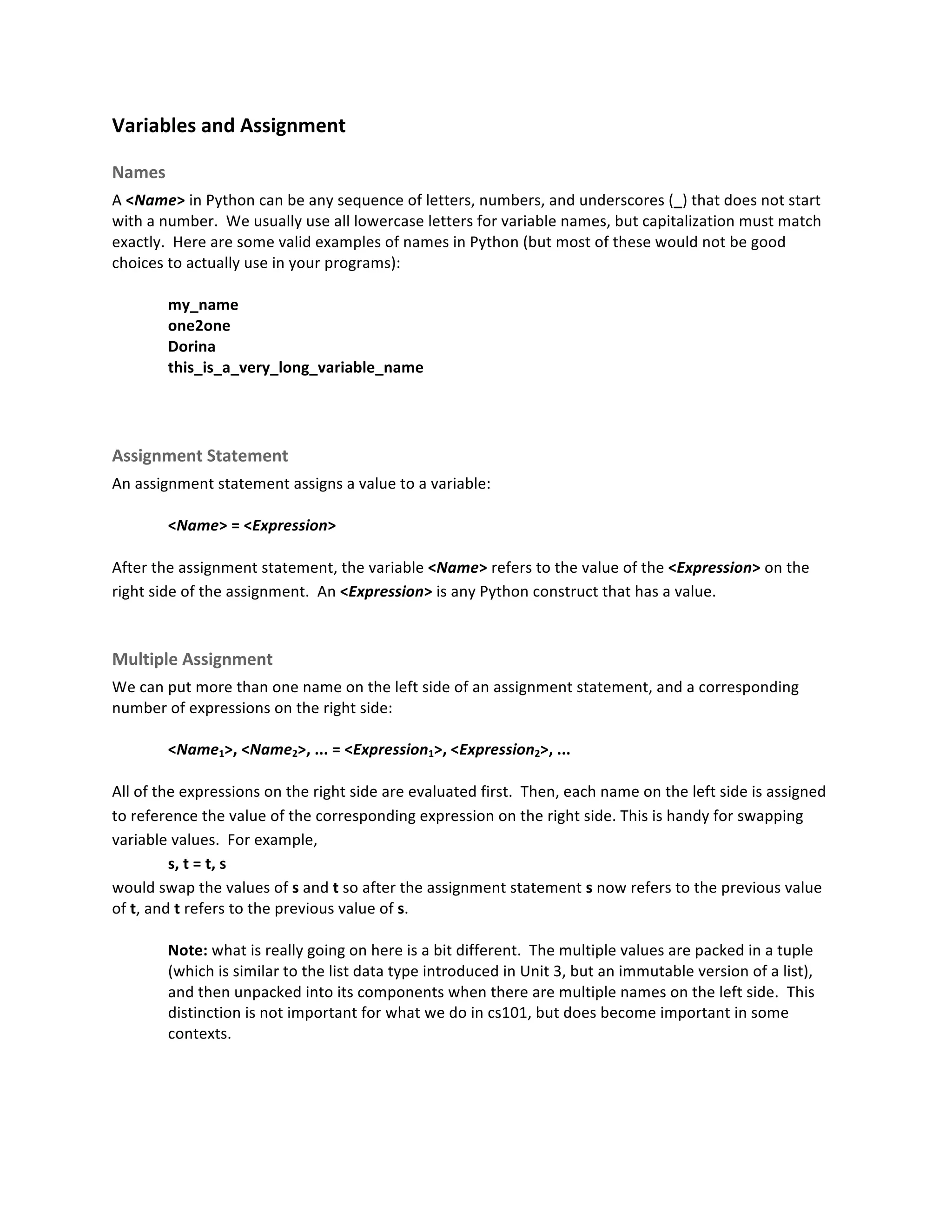 Variables and Assignment

Names

A <Name> in Python can be any sequence of letters, numbers, and underscores (_) that does not start with a number. We usually use all lowercase letters for variable names, but capitalization must match exactly. Here are some valid examples of names in Python (but most of these would not be good choices to actually use in your programs):

my_name
one2one
Dorina
this_is_a_very_long_variable_name

Assignment Statement

An assignment statement assigns a value to a variable:

<Name> = <Expression>

After the assignment statement, the variable <Name> refers to the value of the <Expression> on the right side of the assignment. An <Expression> is any Python construct that has a value.

Multiple Assignment

We can put more than one name on the left side of an assignment statement, and a corresponding number of expressions on the right side:

<Name$_1$>, <Name$_2$>, ... = <Expression$_1$>, <Expression$_2$>, ...

All of the expressions on the right side are evaluated first. Then, each name on the left side is assigned to reference the value of the corresponding expression on the right side. This is handy for swapping variable values. For example,

s, t = t, s

would swap the values of s and t so after the assignment statement s now refers to the previous value of t, and t refers to the previous value of s.

Note: what is really going on here is a bit different. The multiple values are packed in a tuple (which is similar to the list data type introduced in Unit 3, but an immutable version of a list), and then unpacked into its components when there are multiple names on the left side. This distinction is not important for what we do in cs101, but does become important in some contexts.